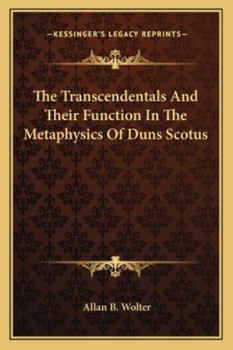 —KESSINGER'S LEGACY REPRINTS—

The Transcendentals And Their Function In The Metaphysics Of Duns Scotus

Allan B. Wolter